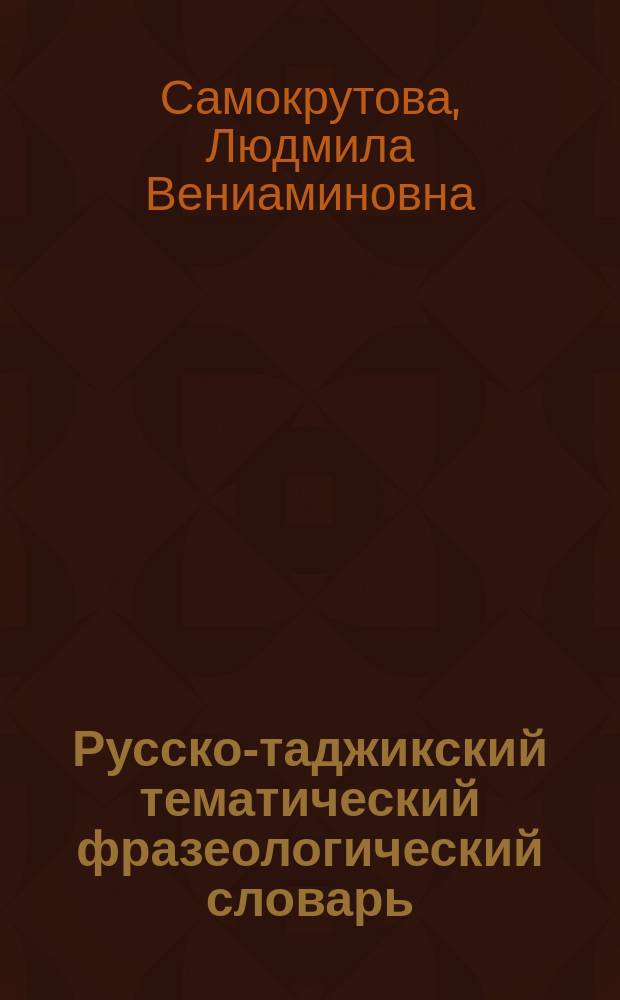 Самокрутова, Людмила Вениаминовна

Русско-таджикский тематический фразеологический словарь